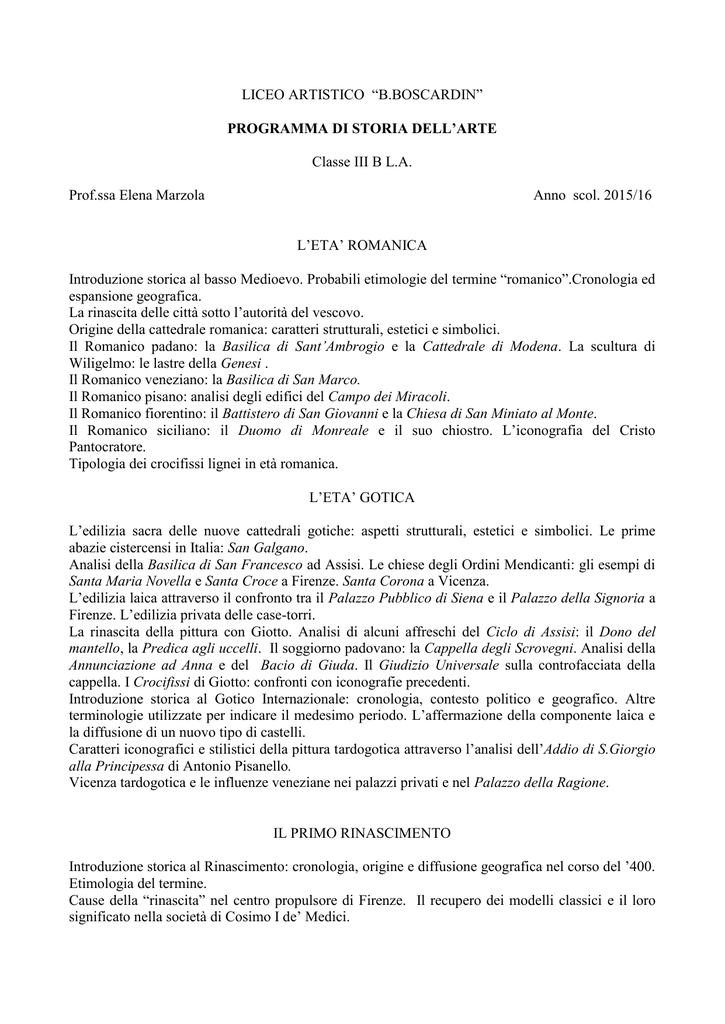 LICEO ARTISTICO "B.BOSCARDIN"

PROGRAMMA DI STORIA DELL'ARTE

Classe III B L.A.

Prof.ssa Elena Marzola

Anno scol. 2015/16

L'ETA' ROMANICA

Introduzione storica al basso Medioevo. Probabili etimologie del termine "romanico".Cronologia ed espansione geografica.
La rinascita delle città sotto l'autorità del vescovo.
Origine della cattedrale romanica: caratteri strutturali, estetici e simbolici.
Il Romanico padano: la Basilica di Sant'Ambrogio e la Cattedrale di Modena. La scultura di Wiligelmo: le lastre della Genesi .
Il Romanico veneziano: la Basilica di San Marco.
Il Romanico pisano: analisi degli edifici del Campo dei Miracoli.
Il Romanico fiorentino: il Battistero di San Giovanni e la Chiesa di San Miniato al Monte.
Il Romanico siciliano: il Duomo di Monreale e il suo chiostro. L'iconografia del Cristo Pantocratore.
Tipologia dei crocifissi lignei in età romanica.

L'ETA' GOTICA

L'edilizia sacra delle nuove cattedrali gotiche: aspetti strutturali, estetici e simbolici. Le prime abazie cistercensi in Italia: San Galgano.
Analisi della Basilica di San Francesco ad Assisi. Le chiese degli Ordini Mendicanti: gli esempi di Santa Maria Novella e Santa Croce a Firenze. Santa Corona a Vicenza.
L'edilizia laica attraverso il confronto tra il Palazzo Pubblico di Siena e il Palazzo della Signoria a Firenze. L'edilizia privata delle case-torri.
La rinascita della pittura con Giotto. Analisi di alcuni affreschi del Ciclo di Assisi: il Dono del mantello, la Predica agli uccelli. Il soggiorno padovano: la Cappella degli Scrovegni. Analisi della Annunciazione ad Anna e del Bacio di Giuda. Il Giudizio Universale sulla controfacciata della cappella. I Crocifissi di Giotto: confronti con iconografie precedenti.
Introduzione storica al Gotico Internazionale: cronologia, contesto politico e geografico. Altre terminologie utilizzate per indicare il medesimo periodo. L'affermazione della componente laica e la diffusione di un nuovo tipo di castelli.
Caratteri iconografici e stilistici della pittura tardogotica attraverso l'analisi dell'Addio di S.Giorgio alla Principessa di Antonio Pisanello.
Vicenza tardogotica e le influenze veneziane nei palazzi privati e nel Palazzo della Ragione.

IL PRIMO RINASCIMENTO

Introduzione storica al Rinascimento: cronologia, origine e diffusione geografica nel corso del '400. Etimologia del termine.
Cause della "rinascita" nel centro propulsore di Firenze. Il recupero dei modelli classici e il loro significato nella società di Cosimo I de' Medici.